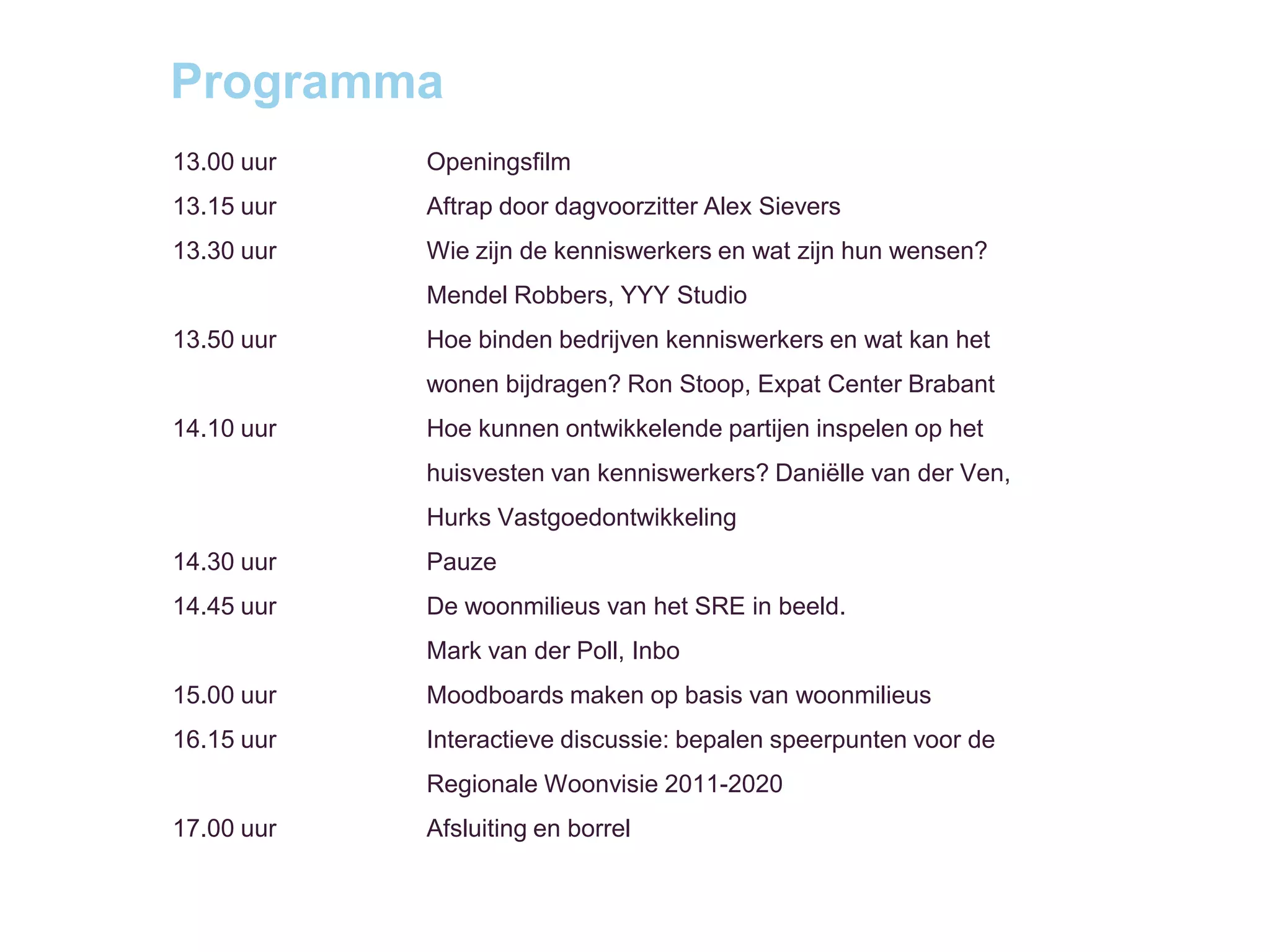 Programma

13.00 uur Openingsfilm

13.15 uur Aftrap door dagvoorzitter Alex Sievers

13.30 uur Wie zijn de kenniswerkers en wat zijn hun wensen? Mendel Robbers, YYY Studio

13.50 uur Hoe binden bedrijven kenniswerkers en wat kan het wonen bijdragen? Ron Stoop, Expat Center Brabant

14.10 uur Hoe kunnen ontwikkelende partijen inspelen op het huisvesten van kenniswerkers? Daniëlle van der Ven, Hurks Vastgoedontwikkeling

14.30 uur Pauze

14.45 uur De woonmilieus van het SRE in beeld. Mark van der Poll, Inbo

15.00 uur Moodboards maken op basis van woonmilieus

16.15 uur Interactieve discussie: bepalen speerpunten voor de Regionale Woonvisie 2011-2020

17.00 uur Afsluiting en borrel